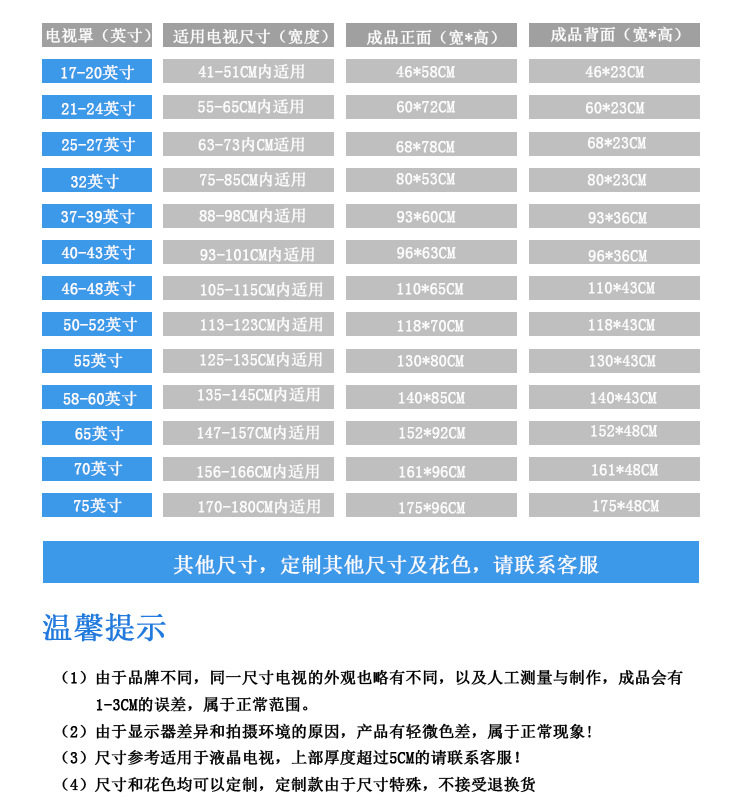 | 电视罩（英寸） | 适用电视尺寸（宽度） | 成品正面（宽*高） | 成品背面（宽*高） |
|---|---|---|---|
| 17-20英寸 | 41-51CM内适用 | 46*58CM | 46*23CM |
| 21-24英寸 | 55-65CM内适用 | 60*72CM | 60*23CM |
| 25-27英寸 | 63-73内CM适用 | 68*78CM | 68*23CM |
| 32英寸 | 75-85CM内适用 | 80*53CM | 80*23CM |
| 37-39英寸 | 88-98CM内适用 | 93*60CM | 93*36CM |
| 40-43英寸 | 93-101CM内适用 | 96*63CM | 96*36CM |
| 46-48英寸 | 105-115CM内适用 | 110*65CM | 110*43CM |
| 50-52英寸 | 113-123CM内适用 | 118*70CM | 118*43CM |
| 55英寸 | 125-135CM内适用 | 130*80CM | 130*43CM |
| 58-60英寸 | 135-145CM内适用 | 140*85CM | 140*43CM |
| 65英寸 | 147-157CM内适用 | 152*92CM | 152*48CM |
| 70英寸 | 156-166CM内适用 | 161*96CM | 161*48CM |
| 75英寸 | 170-180CM内适用 | 175*96CM | 175*48CM |

其他尺寸，定制其他尺寸及花色，请联系客服

温馨提示

（1）由于品牌不同，同一尺寸电视的外观也略有不同，以及人工测量与制作，成品会有1-3CM的误差，属于正常范围。

（2）由于显示器差异和拍摄环境的原因，产品有轻微色差，属于正常现象！

（3）尺寸参考适用于液晶电视，上部厚度超过5CM的请联系客服！

（4）尺寸和花色均可以定制，定制款由于尺寸特殊，不接受退换货